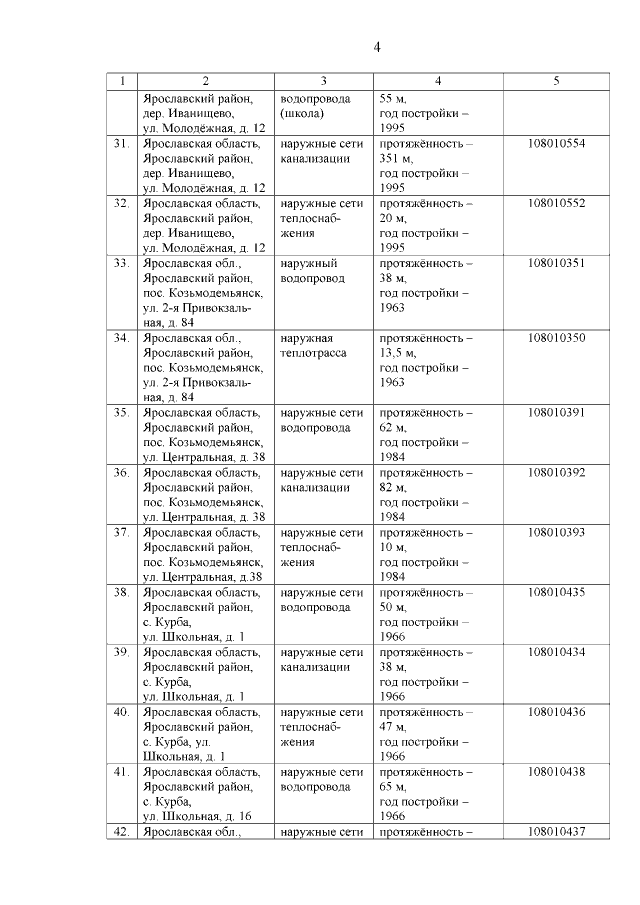 4

| 1 | 2 | 3 | 4 | 5 |
|---|---|---|---|---|
| | Ярославский район, дер. Иванищево, ул. Молодёжная, д. 12 | водопровода (школа) | 55 м, год постройки – 1995 | |
| 31. | Ярославская область, Ярославский район, дер. Иванищево, ул. Молодёжная, д. 12 | наружные сети канализации | протяжённость – 351 м, год постройки – 1995 | 108010554 |
| 32. | Ярославская область, Ярославский район, дер. Иванищево, ул. Молодёжная, д. 12 | наружные сети теплоснабжения | протяжённость – 20 м, год постройки – 1995 | 108010552 |
| 33. | Ярославская обл., Ярославский район, пос. Козьмодемьянск, ул. 2-я Привокзальная, д. 84 | наружный водопровод | протяжённость – 38 м, год постройки – 1963 | 108010351 |
| 34. | Ярославская обл., Ярославский район, пос. Козьмодемьянск, ул. 2-я Привокзальная, д. 84 | наружная теплотрасса | протяжённость – 13,5 м, год постройки – 1963 | 108010350 |
| 35. | Ярославская область, Ярославский район, пос. Козьмодемьянск, ул. Центральная, д. 38 | наружные сети водопровода | протяжённость – 62 м, год постройки – 1984 | 108010391 |
| 36. | Ярославская область, Ярославский район, пос. Козьмодемьянск, ул. Центральная, д. 38 | наружные сети канализации | протяжённость – 82 м, год постройки – 1984 | 108010392 |
| 37. | Ярославская область, Ярославский район, пос. Козьмодемьянск, ул. Центральная, д.38 | наружные сети теплоснабжения | протяжённость – 10 м, год постройки – 1984 | 108010393 |
| 38. | Ярославская область, Ярославский район, с. Курба, ул. Школьная, д. 1 | наружные сети водопровода | протяжённость – 50 м, год постройки – 1966 | 108010435 |
| 39. | Ярославская область, Ярославский район, с. Курба, ул. Школьная, д. 1 | наружные сети канализации | протяжённость – 38 м, год постройки – 1966 | 108010434 |
| 40. | Ярославская область, Ярославский район, с. Курба, ул. Школьная, д. 1 | наружные сети теплоснабжения | протяжённость – 47 м, год постройки – 1966 | 108010436 |
| 41. | Ярославская область, Ярославский район, с. Курба, ул. Школьная, д. 16 | наружные сети водопровода | протяжённость – 65 м, год постройки – 1966 | 108010438 |
| 42. | Ярославская обл., | наружные сети | протяжённость – | 108010437 |